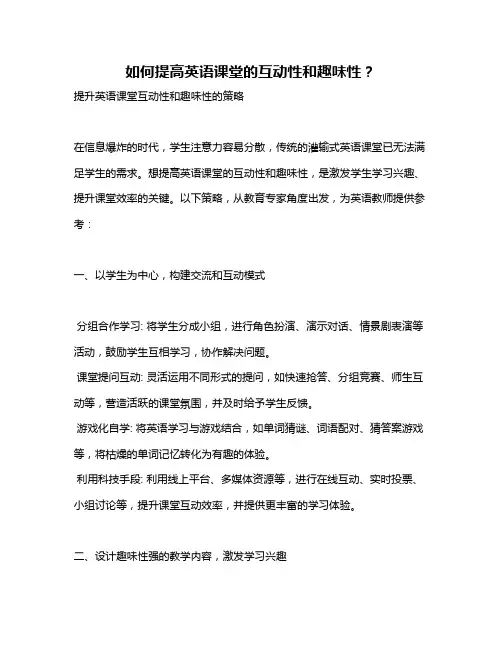 如何提高英语课堂的互动性和趣味性？

提升英语课堂互动性和趣味性的策略

在信息爆炸的时代，学生注意力容易分散，传统的灌输式英语课堂已无法满足学生的需求。想提高英语课堂的互动性和趣味性，是激发学生学习兴趣、提升课堂效率的关键。以下策略，从教育专家角度出发，为英语教师提供参考：

一、以学生为中心，构建交流和互动模式

分组合作学习: 将学生分成小组，进行角色扮演、演示对话、情景剧表演等活动，鼓励学生互相学习，协作解决问题。
课堂提问互动: 灵活运用不同形式的提问，如快速抢答、分组竞赛、师生互动等，营造活跃的课堂氛围，并及时给予学生反馈。
游戏化自学: 将英语学习与游戏结合，如单词猜谜、词语配对、猜答案游戏等，将枯燥的单词记忆转化为有趣的体验。
利用科技手段: 利用线上平台、多媒体资源等，进行在线互动、实时投票、小组讨论等，提升课堂互动效率，并提供更丰富的学习体验。

二、设计趣味性强的教学内容，激发学习兴趣